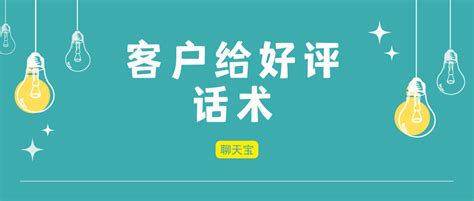 客户给好评
话术

聊天宝